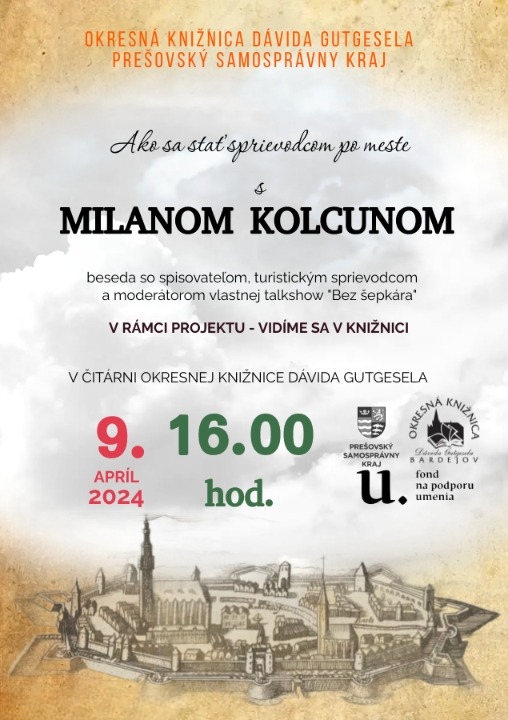 OKRESNÁ KNIŽNICA DÁVIDA GUTGESELA
PREŠOVSKÝ SAMOSPRÁVNY KRAJ

Ako sa stať sprievodcom po meste

s

MILANOM KOLCUNOM

beseda so spisovateľom, turistickým sprievodcom a moderátorom vlastnej talkshow "Bez šepkára"

V RÁMCI PROJEKTU - VIDÍME SA V KNIŽNICI

V ČITÁRNI OKRESNEJ KNIŽNICE DÁVIDA GUTGESELA

9.
APRÍL
2024

16.00
hod.

PREŠOVSKÝ
SAMOSPRÁVNY
KRAJ

OKRESNÁ KNIŽNICA
Dávida Gutgesela
BARDEJOV

u.
fond
na podporu
umenia